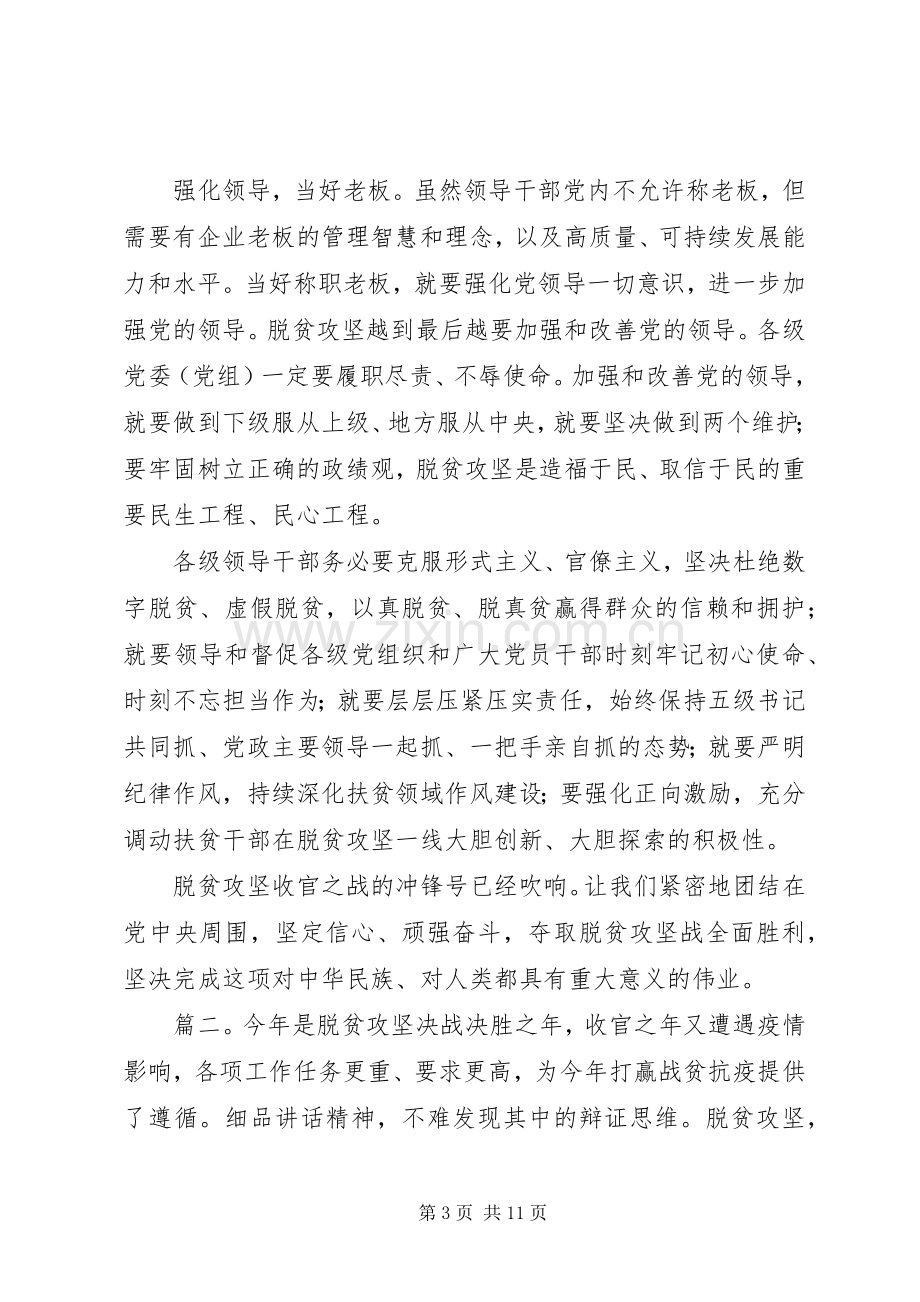 强化领导，当好老板。虽然领导干部党内不允许称老板，但需要有企业老板的管理智慧和理念，以及高质量、可持续发展能力和水平。当好称职老板，就要强化党领导一切意识，进一步加强党的领导。脱贫攻坚越到最后越要加强和改善党的领导。各级党委（党组）一定要履职尽责、不辱使命。加强和改善党的领导，就要做到下级服从上级、地方服从中央，就要坚决做到两个维护；要牢固树立正确的政绩观，脱贫攻坚是造福于民、取信于民的重要民生工程、民心工程。

各级领导干部务必要克服形式主义、官僚主义，坚决杜绝数字脱贫、虚假脱贫，以真脱贫、脱真贫赢得群众的信赖和拥护；就要领导和督促各级党组织和广大党员干部时刻牢记初心使命、时刻不忘担当作为；就要层层压紧压实责任，始终保持五级书记共同抓、党政主要领导一起抓、一把手亲自抓的态势；就要严明纪律作风，持续深化扶贫领域作风建设；要强化正向激励，充分调动扶贫干部在脱贫攻坚一线大胆创新、大胆探索的积极性。

脱贫攻坚收官之战的冲锋号已经吹响。让我们紧密地团结在党中央周围，坚定信心、顽强奋斗，夺取脱贫攻坚战全面胜利，坚决完成这项对中华民族、对人类都具有重大意义的伟业。

篇二。今年是脱贫攻坚决战决胜之年，收官之年又遭遇疫情影响，各项工作任务更重、要求更高，为今年打赢战贫抗疫提供了遵循。细品讲话精神，不难发现其中的辩证思维。脱贫攻坚，

第3页 共11页

www.zixin.com.cn